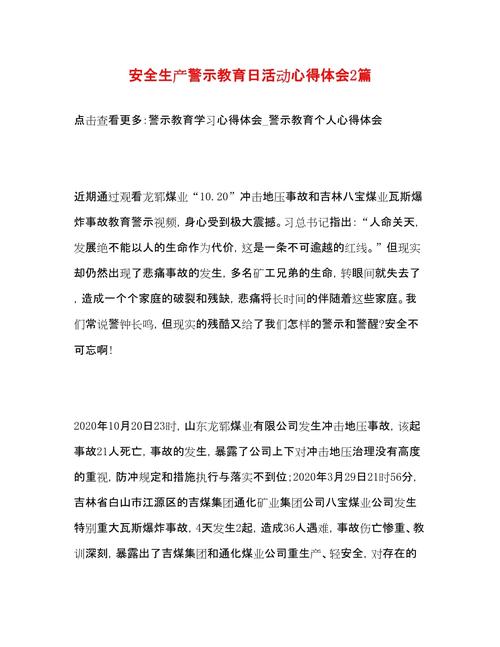 安全生产警示教育日活动心得体会2篇

点击查看更多:警示教育学习心得体会_警示教育个人心得体会

近期通过观看龙郓煤业“10.20”冲击地压事故和吉林八宝煤业瓦斯爆炸事故教育警示视频，身心受到极大震撼。习总书记指出:“人命关天，发展绝不能以人的生命作为代价，这是一条不可逾越的红线。”但现实却仍然出现了悲痛事故的发生，多名矿工兄弟的生命，转眼间就失去了，造成一个个家庭的破裂和残缺，悲痛将长时间的伴随着这些家庭。我们常说警钟长鸣，但现实的残酷又给了我们怎样的警示和警醒?安全不可忘啊!

2020年10月20日23时，山东龙郓煤业有限公司发生冲击地压事故，该起事故21人死亡，事故的发生，暴露了公司上下对冲击地压治理没有高度的重视，防冲规定和措施执行与落实不到位;2020年3月29日21时56分，吉林省白山市江源区的吉煤集团通化矿业集团公司八宝煤业公司发生特别重大瓦斯爆炸事故，4天发生2起，造成36人遇难，事故伤亡惨重、教训深刻，暴露出了吉煤集团和通化煤业公司重生产、轻安全，对存在的